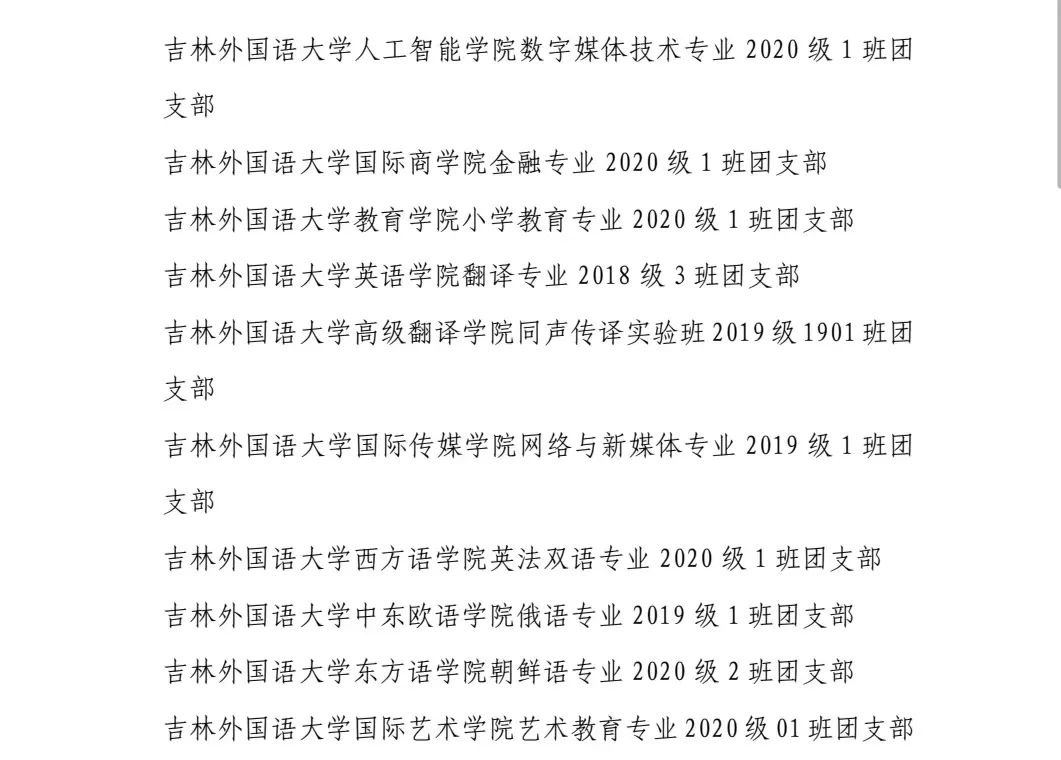 吉林外国语大学人工智能学院数字媒体技术专业 2020 级 1 班团支部

吉林外国语大学国际商学院金融专业 2020 级 1 班团支部

吉林外国语大学教育学院小学教育专业 2020 级 1 班团支部

吉林外国语大学英语学院翻译专业 2018 级 3 班团支部

吉林外国语大学高级翻译学院同声传译实验班 2019 级 1901 班团支部

吉林外国语大学国际传媒学院网络与新媒体专业 2019 级 1 班团支部

吉林外国语大学西方语学院英法双语专业 2020 级 1 班团支部

吉林外国语大学中东欧语学院俄语专业 2019 级 1 班团支部

吉林外国语大学东方语学院朝鲜语专业 2020 级 2 班团支部

吉林外国语大学国际艺术学院艺术教育专业 2020 级 01 班团支部